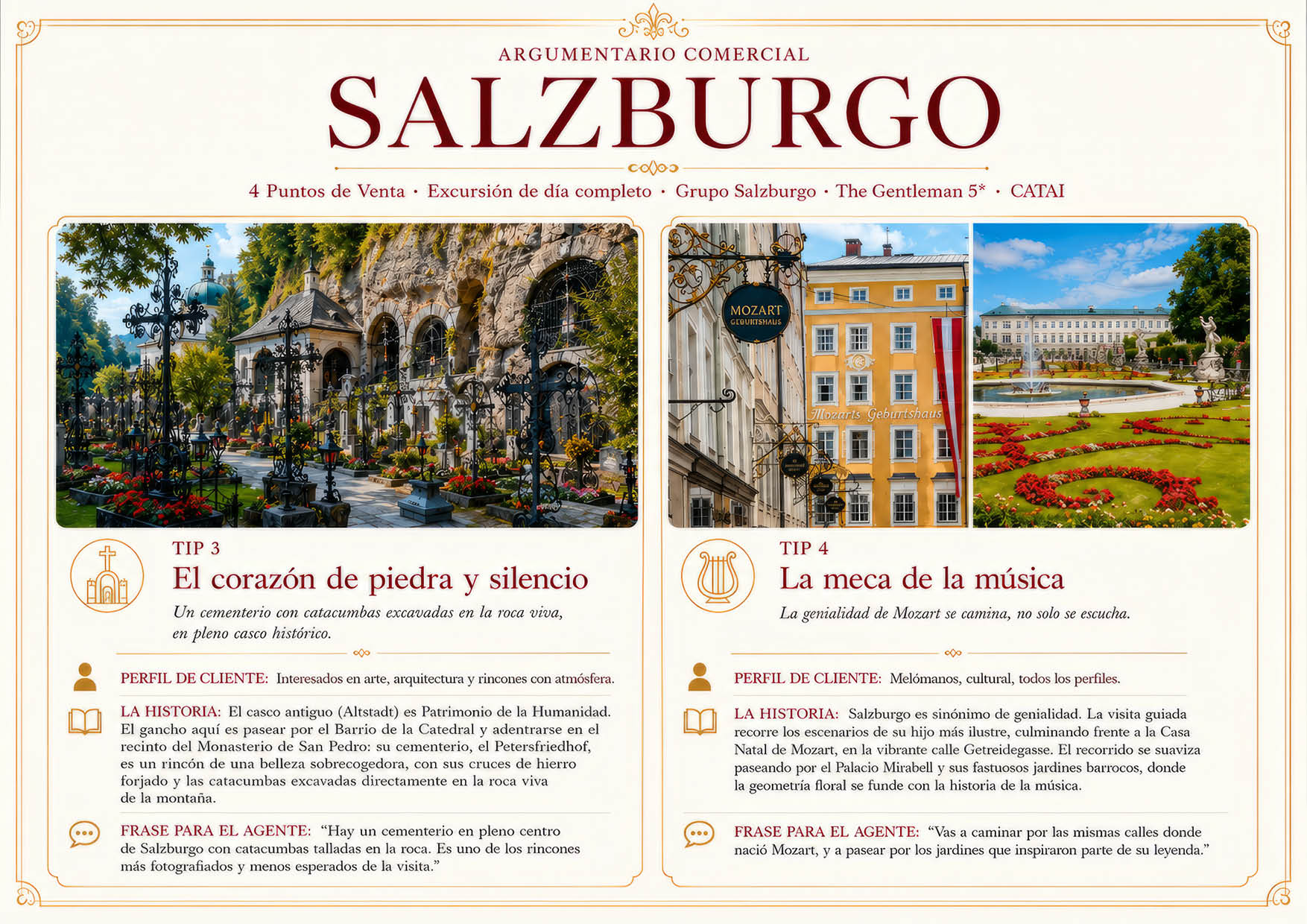 ARGUMENTARIO COMERCIAL

SALZBURGO

4 Puntos de Venta · Excursión de día completo · Grupo Salzburgo · The Gentleman 5* · CATAI

TIP 3

El corazón de piedra y silencio

Un cementerio con catacumbas excavadas en la roca viva, en pleno casco histórico.

PERFIL DE CLIENTE: Interesados en arte, arquitectura y rincones con atmósfera.

LA HISTORIA: El casco antiguo (Altstadt) es Patrimonio de la Humanidad. El gancho aquí es pasear por el Barrio de la Catedral y adentrarse en el recinto del Monasterio de San Pedro: su cementerio, el Petersfriedhof, es un rincón de una belleza sobrecogedora, con sus cruces de hierro forjado y las catacumbas excavadas directamente en la roca viva de la montaña.

FRASE PARA EL AGENTE: "Hay un cementerio en pleno centro de Salzburgo con catacumbas talladas en la roca. Es uno de los rincones más fotografiados y menos esperados de la visita."

MOZART GEBURTSHAUS

Mozarts Geburtshaus

TIP 4

La meca de la música

La genialidad de Mozart se camina, no solo se escucha.

PERFIL DE CLIENTE: Melómanos, cultural, todos los perfiles.

LA HISTORIA: Salzburgo es sinónimo de genialidad. La visita guiada recorre los escenarios de su hijo más ilustre, culminando frente a la Casa Natal de Mozart, en la vibrante calle Getreidegasse. El recorrido se suaviza paseando por el Palacio Mirabell y sus fastuosos jardines barrocos, donde la geometría floral se funde con la historia de la música.

FRASE PARA EL AGENTE: "Vas a caminar por las mismas calles donde nació Mozart, y a pasear por los jardines que inspiraron parte de su leyenda."